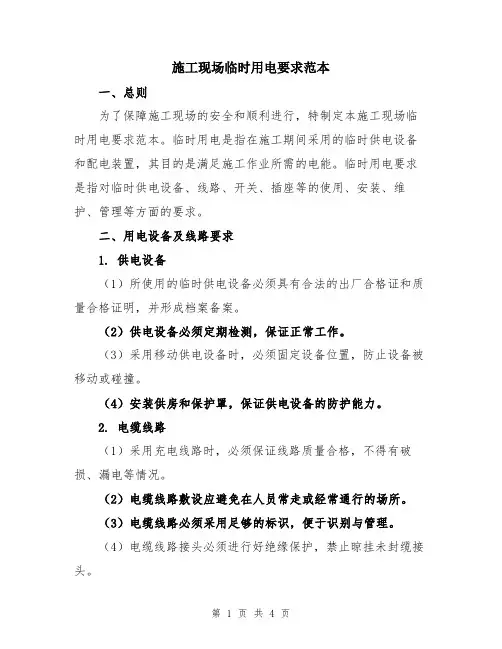 施工现场临时用电要求范本

一、总则

为了保障施工现场的安全和顺利进行，特制定本施工现场临时用电要求范本。临时用电是指在施工期间采用的临时供电设备和配电装置，其目的是满足施工作业所需的电能。临时用电要求是指对临时供电设备、线路、开关、插座等的使用、安装、维护、管理等方面的要求。

二、用电设备及线路要求

1. 供电设备

（1）所使用的临时供电设备必须具有合法的出厂合格证和质量合格证明，并形成档案备案。

（2）供电设备必须定期检测，保证正常工作。

（3）采用移动供电设备时，必须固定设备位置，防止设备被移动或碰撞。

（4）安装供房和保护罩，保证供电设备的防护能力。

2. 电缆线路

（1）采用充电线路时，必须保证线路质量合格，不得有破损、漏电等情况。

（2）电缆线路敷设应避免在人员常走或经常通行的场所。

（3）电缆线路必须采用足够的标识，便于识别与管理。

（4）电缆线路接头必须进行好绝缘保护，禁止晾挂未封缆接头。

第 1 页 共 4 页